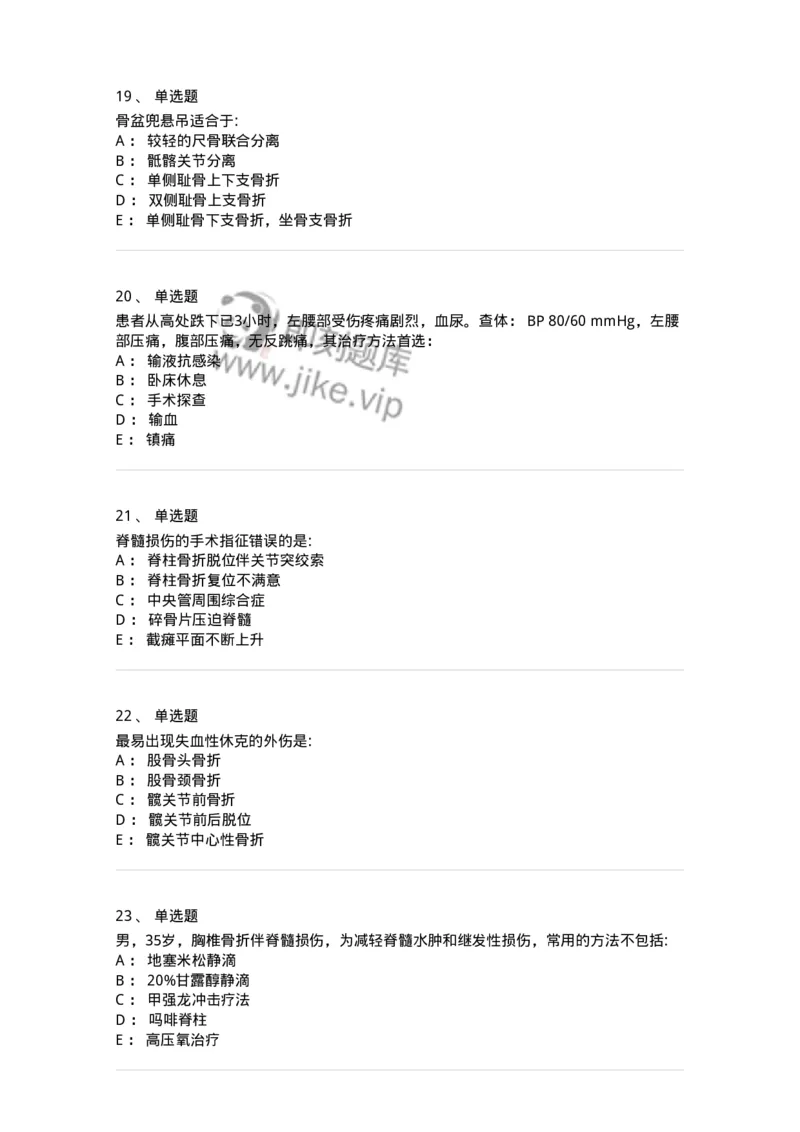 19、 单选题
骨盆兜悬吊适合于:
A： 较轻的尺骨联合分离
B： 骶髂关节分离
C： 单侧耻骨上下支骨折
D： 双侧耻骨上支骨折
E： 单侧耻骨下支骨折，坐骨支骨折

20、 单选题
患者从高处跌下已3小时，左腰部受伤疼痛剧烈，血尿。查体： BP 80/60 mmHg，左腰部压痛，腹部压痛，无反跳痛，其治疗方法首选：
A： 输液抗感染
B： 卧床休息
C： 手术探查
D： 输血
E： 镇痛

www.jike.vip

21、 单选题
脊髓损伤的手术指征错误的是:
A： 脊柱骨折脱位伴关节突绞索
B： 脊柱骨折复位不满意
C： 中央管周围综合症
D： 碎骨片压迫脊髓
E： 截瘫平面不断上升

22、 单选题
最易出现失血性休克的外伤是:
A： 股骨头骨折
B： 股骨颈骨折
C： 髋关节前骨折
D： 髋关节前后脱位
E： 髋关节中心性骨折

23、 单选题
男，35岁，胸椎骨折伴脊髓损伤，为减轻脊髓水肿和继发性损伤，常用的方法不包括:
A： 地塞米松静滴
B： 20%甘露醇静滴
C： 甲强龙冲击疗法
D： 吗啡脊柱
E： 高压氧治疗